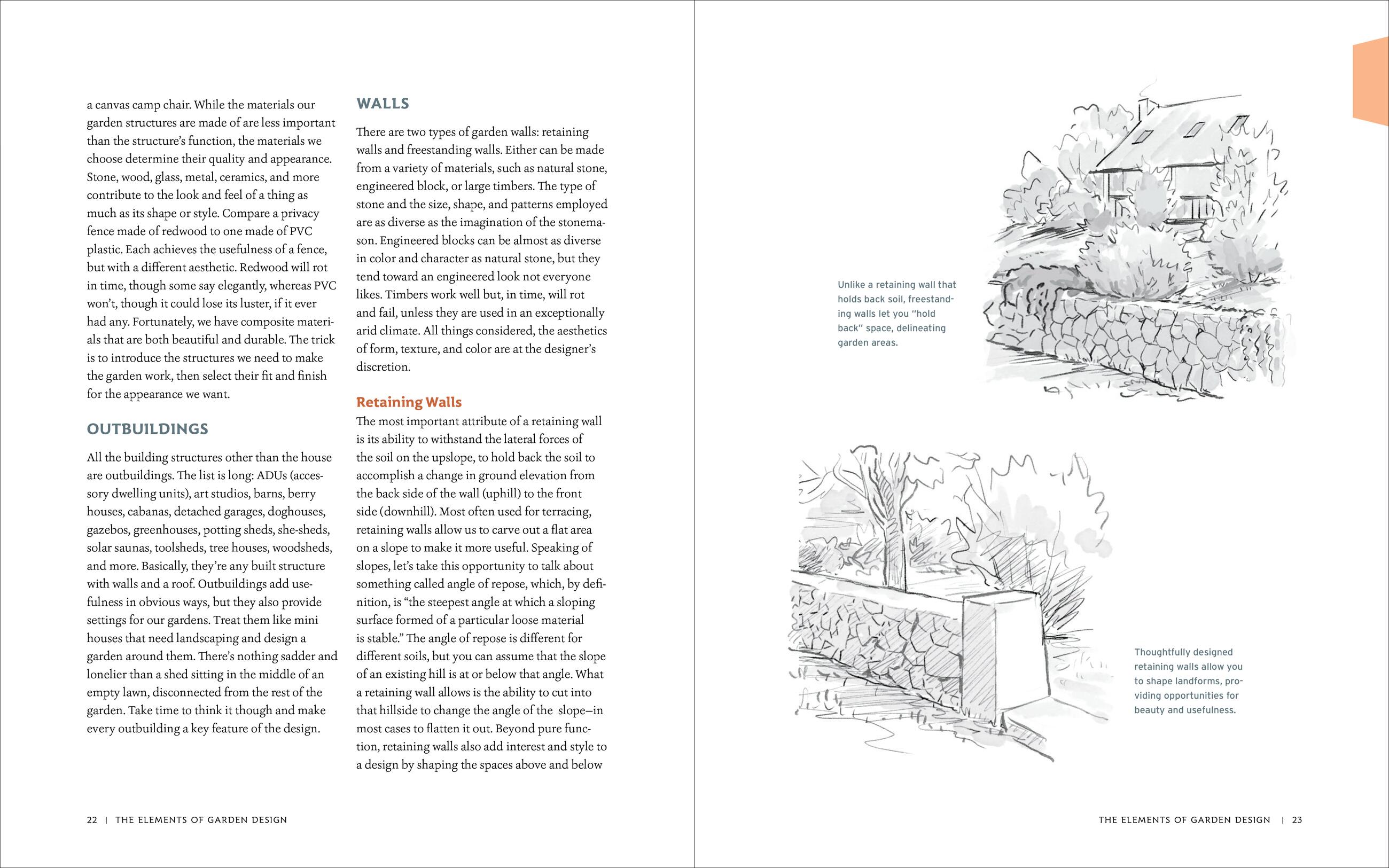 a canvas camp chair. While the materials our garden structures are made of are less important than the structure's function, the materials we choose determine their quality and appearance. Stone, wood, glass, metal, ceramics, and more contribute to the look and feel of a thing as much as its shape or style. Compare a privacy fence made of redwood to one made of PVC plastic. Each achieves the usefulness of a fence, but with a different aesthetic. Redwood will rot in time, though some say elegantly, whereas PVC won't, though it could lose its luster, if it ever had any. Fortunately, we have composite materials that are both beautiful and durable. The trick is to introduce the structures we need to make the garden work, then select their fit and finish for the appearance we want.

OUTBUILDINGS

All the building structures other than the house are outbuildings. The list is long: ADUs (accessory dwelling units), art studios, barns, berry houses, cabanas, detached garages, doghouses, gazebos, greenhouses, potting sheds, she-sheds, solar saunas, toolsheds, tree houses, woodsheds, and more. Basically, they're any built structure with walls and a roof. Outbuildings add usefulness in obvious ways, but they also provide settings for our gardens. Treat them like mini houses that need landscaping and design a garden around them. There's nothing sadder and lonelier than a shed sitting in the middle of an empty lawn, disconnected from the rest of the garden. Take time to think it though and make every outbuilding a key feature of the design.

WALLS

There are two types of garden walls: retaining walls and freestanding walls. Either can be made from a variety of materials, such as natural stone, engineered block, or large timbers. The type of stone and the size, shape, and patterns employed are as diverse as the imagination of the stonemason. Engineered blocks can be almost as diverse in color and character as natural stone, but they tend toward an engineered look not everyone likes. Timbers work well but, in time, will rot and fail, unless they are used in an exceptionally arid climate. All things considered, the aesthetics of form, texture, and color are at the designer's discretion.

Retaining Walls

The most important attribute of a retaining wall is its ability to withstand the lateral forces of the soil on the upslope, to hold back the soil to accomplish a change in ground elevation from the back side of the wall (uphill) to the front side (downhill). Most often used for terracing, retaining walls allow us to carve out a flat area on a slope to make it more useful. Speaking of slopes, let's take this opportunity to talk about something called angle of repose, which, by definition, is "the steepest angle at which a sloping surface formed of a particular loose material is stable." The angle of repose is different for different soils, but you can assume that the slope of an existing hill is at or below that angle. What a retaining wall allows is the ability to cut into that hillside to change the angle of the slope—in most cases to flatten it out. Beyond pure function, retaining walls also add interest and style to a design by shaping the spaces above and below

22 | THE ELEMENTS OF GARDEN DESIGN

Unlike a retaining wall that holds back soil, freestanding walls let you "hold back" space, delineating garden areas.

Thoughtfully designed retaining walls allow you to shape landforms, providing opportunities for beauty and usefulness.

THE ELEMENTS OF GARDEN DESIGN | 23